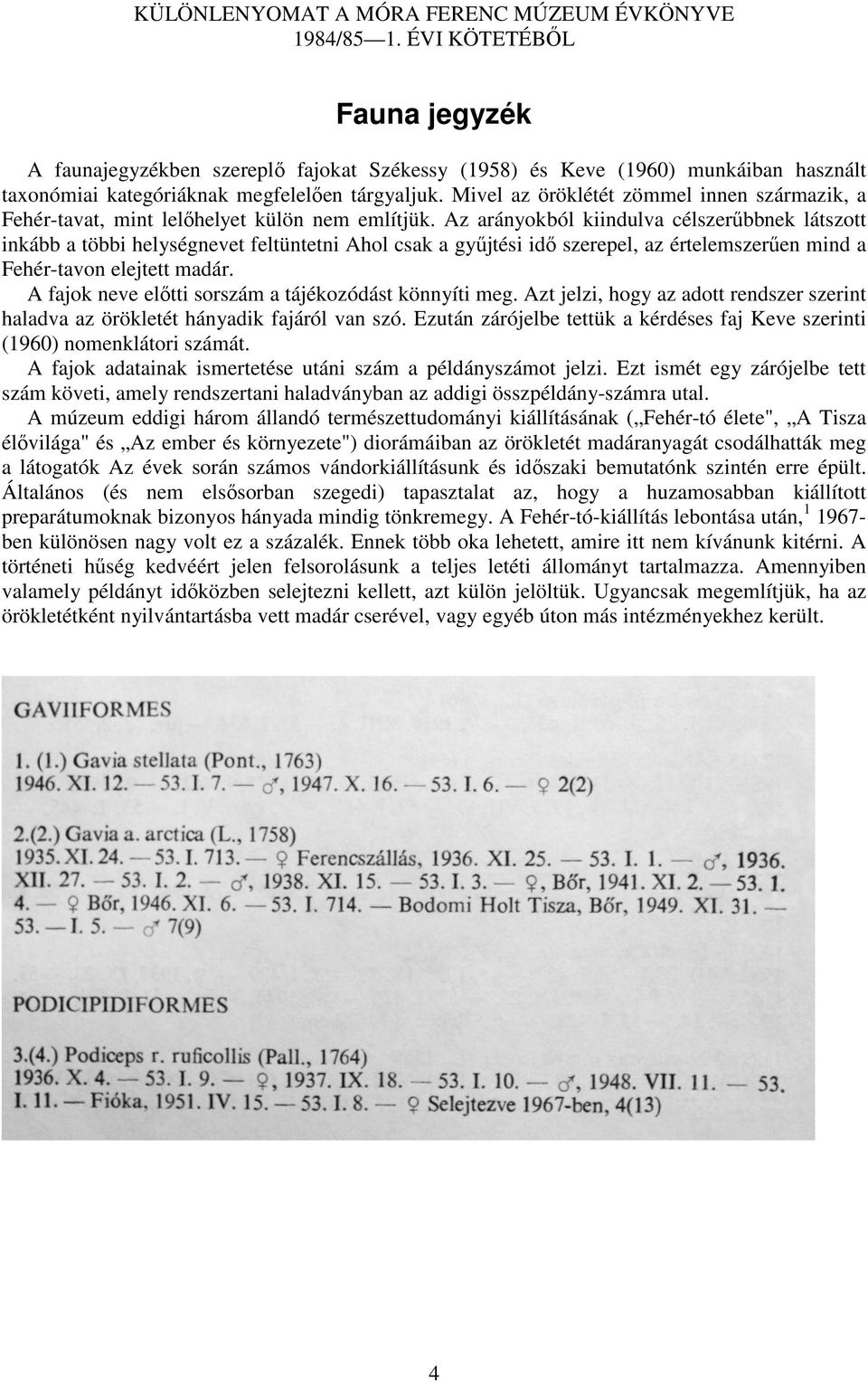 KÜLÖNLENYOMAT A MÓRA FERENC MÚZEUM ÉVKÖNYVE 1984/85—1. ÉVI KÖTETÉBŐL

Fauna jegyzék

A faunajegyzékben szereplő fajokat Székessy (1958) és Keve (1960) munkáiban használt taxonómiai kategóriáknak megfelelően tárgyaljuk. Mivel az öröklétét zömmel innen származik, a Fehér-tavat, mint lelőhelyet külön nem említjük. Az arányokból kiindulva célszerűbbnek látszott inkább a többi helységnevet feltüntetni Ahol csak a gyűjtési idő szerepel, az értelemszerűen mind a Fehér-tavon elejtett madár.

A fajok neve előtti sorszám a tájékozódást könnyíti meg. Azt jelzi, hogy az adott rendszer szerint haladva az örökletét hányadik fajáról van szó. Ezután zárójelbe tettük a kérdéses faj Keve szerinti (1960) nomenklátori számát.

A fajok adatainak ismertetése utáni szám a példányszámot jelzi. Ezt ismét egy zárójelbe tett szám követi, amely rendszertani haladványban az addigi összpéldány-számra utal.

A múzeum eddigi három állandó természettudományi kiállításának („Fehér-tó élete", „A Tisza élővilága" és „Az ember és környezete") diorámáiban az örökletét madáranyagát csodálhatták meg a látogatók Az évek során számos vándorkiállításunk és időszaki bemutatónk szintén erre épült. Általános (és nem elsősorban szegedi) tapasztalat az, hogy a huzamosabban kiállított preparátumoknak bizonyos hányada mindig tönkremegy. A Fehér-tó-kiállítás lebontása után, $^1$ 1967-ben különösen nagy volt ez a százalék. Ennek több oka lehetett, amire itt nem kívánunk kitérni. A történeti hűség kedvéért jelen felsorolásunk a teljes letéti állományt tartalmazza. Amennyiben valamely példányt időközben selejtezni kellett, azt külön jelöltük. Ugyancsak megemlítjük, ha az örökletétként nyilvántartásba vett madár cserével, vagy egyéb úton más intézményekhez került.

GAVIIFORMES

1. (1.) Gavia stellata (Pont., 1763)
1946. XI. 12. — 53. I. 7. — ♂, 1947. X. 16. — 53. I. 6. — ♀ 2(2)

2.(2.) Gavia a. arctica (L., 1758)
1935. XI. 24. — 53. I. 713. — ♀ Ferencszállás, 1936. XI. 25. — 53. I. 1. — ♂, 1936. XII. 27. — 53. I. 2. — ♂, 1938. XI. 15. — 53. I. 3. — ♀, Bőr, 1941. XI. 2. — 53. I. 4. — ♀ Bőr, 1946. XI. 6. — 53. I. 714. — Bodomi Holt Tisza, Bőr, 1949. XI. 31. — 53. — I. 5. — ♂ 7(9)

PODICIPIDIFORMES

3.(4.) Podiceps r. ruficollis (Pall., 1764)
1936. X. 4. — 53. I. 9. — ♀, 1937. IX. 18. — 53. I. 10. — ♂, 1948. VII. 11. — 53. I. 11. — Fióka, 1951. IV. 15. — 53. I. 8. — ♀ Selejtezve 1967-ben, 4(13)

4